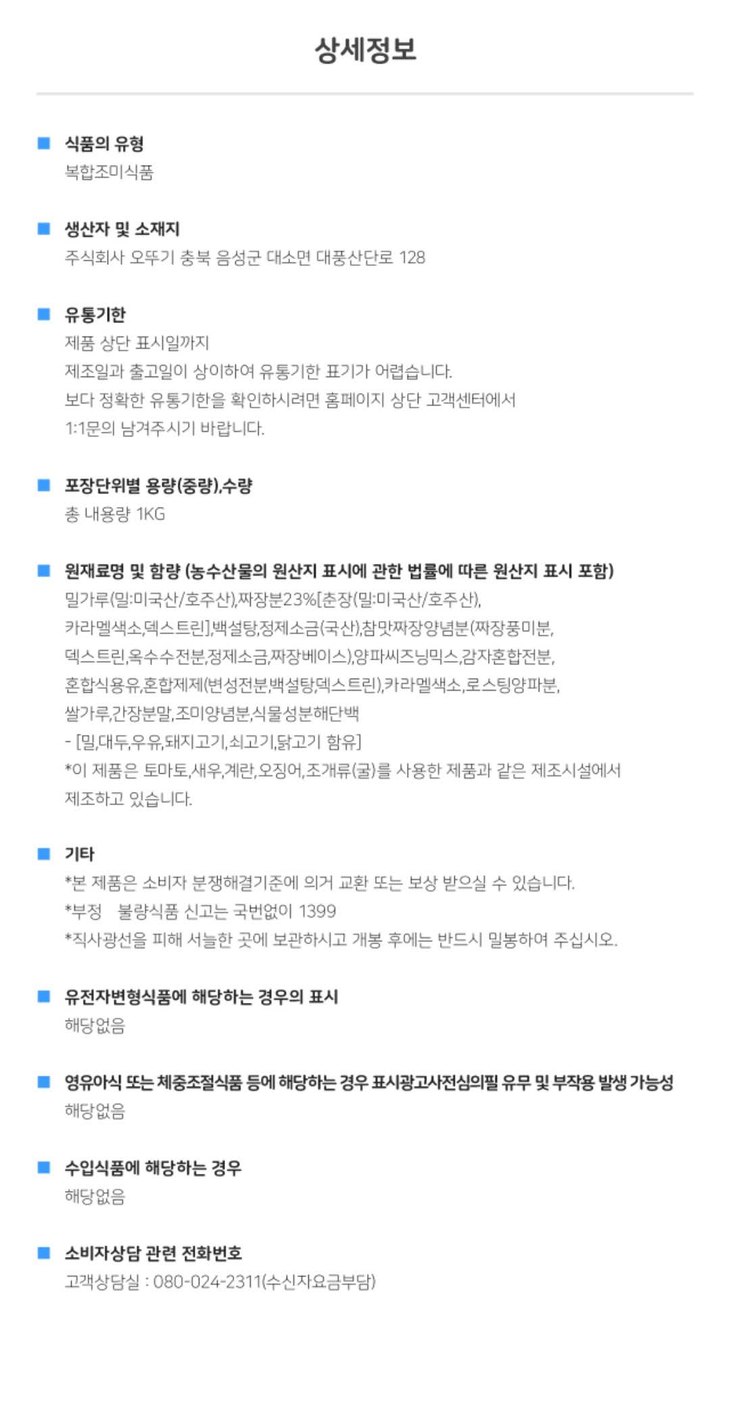 상세정보

■ 식품의 유형
복합조미식품

■ 생산자 및 소재지
주식회사 오뚜기 충북 음성군 대소면 대풍산단로 128

■ 유통기한
제품 상단 표시일까지
제조일과 출고일이 상이하여 유통기한 표기가 어렵습니다.
보다 정확한 유통기한을 확인하시려면 홈페이지 상단 고객센터에서
1:1문의 남겨주시기 바랍니다.

■ 포장단위별 용량(중량),수량
총 내용량 1KG

■ 원재료명 및 함량 (농수산물의 원산지 표시에 관한 법률에 따른 원산지 표시 포함)
밀가루(밀:미국산/호주산),짜장분23%[춘장(밀:미국산/호주산),
카라멜색소,덱스트린],백설탕,정제소금(국산),참맛짜장양념분(짜장풍미분,
덱스트린,옥수수전분,정제소금,짜장베이스),양파씨즈닝믹스,감자혼합전분,
혼합식용유,혼합제제(변성전분,백설탕,덱스트린),카라멜색소,로스팅양파분,
쌀가루,간장분말,조미양념분,식물성분해단백
- [밀,대두,우유,돼지고기,쇠고기,닭고기 함유]
*이 제품은 토마토,새우,계란,오징어,조개류(굴)를 사용한 제품과 같은 제조시설에서
제조하고 있습니다.

■ 기타
*본 제품은 소비자 분쟁해결기준에 의거 교환 또는 보상 받으실 수 있습니다.
*부정 불량식품 신고는 국번없이 1399
*직사광선을 피해 서늘한 곳에 보관하시고 개봉 후에는 반드시 밀봉하여 주십시오.

■ 유전자변형식품에 해당하는 경우의 표시
해당없음

■ 영유아식 또는 체중조절식품 등에 해당하는 경우 표시광고사전심의필 유무 및 부작용 발생 가능성
해당없음

■ 수입식품에 해당하는 경우
해당없음

■ 소비자상담 관련 전화번호
고객상담실 : 080-024-2311(수신자요금부담)